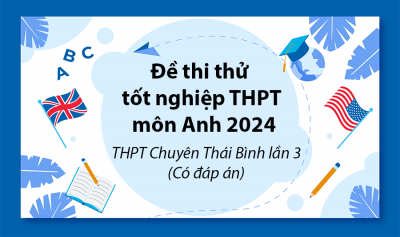 A B C

Đề thi thử tốt nghiệp THPT môn Anh 2024

THPT Chuyên Thái Bình lần 3 (Có đáp án)